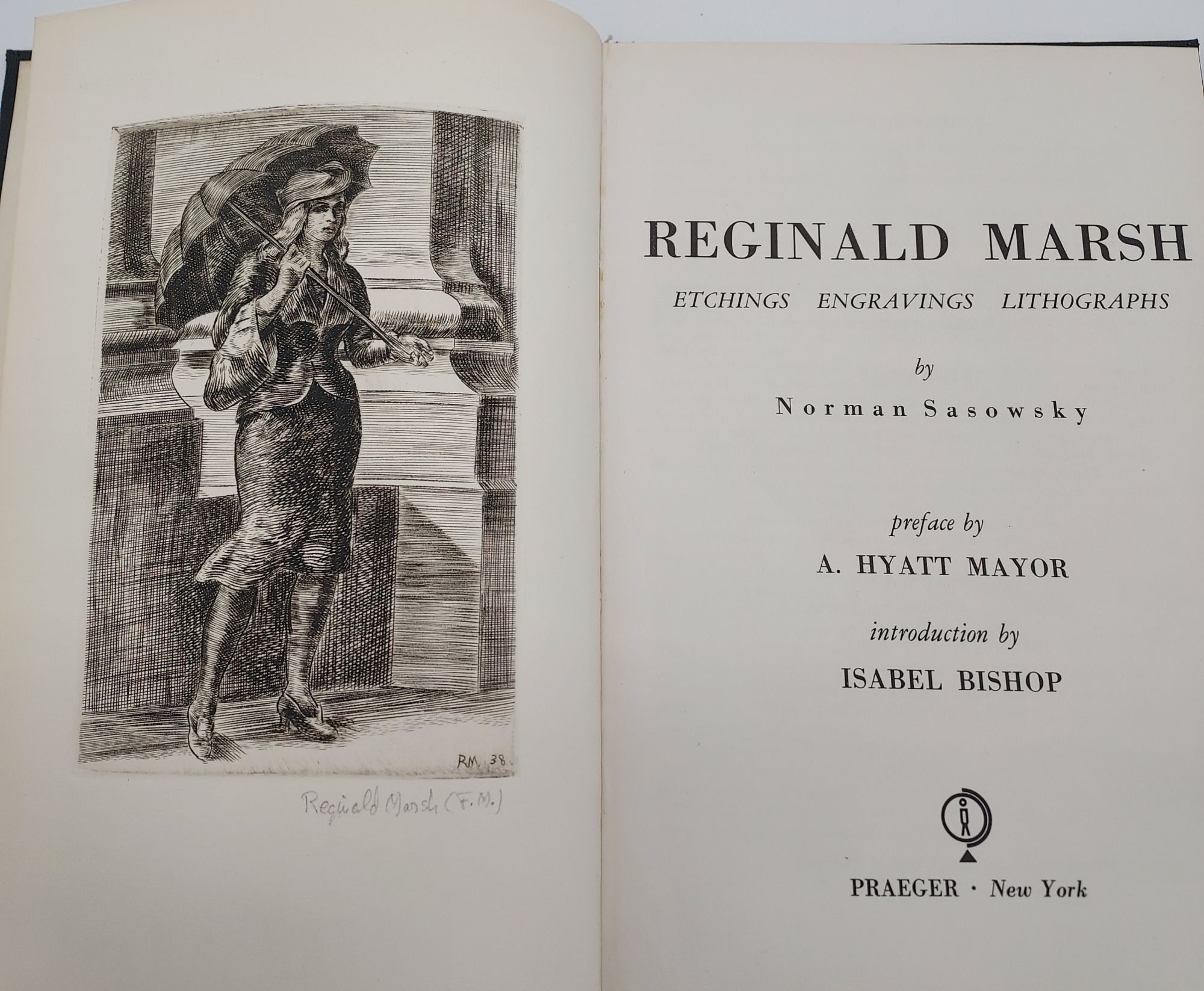 RM 38

Reginald Marsh (F.M.)

REGINALD MARSH

ETCHINGS ENGRAVINGS LITHOGRAPHS

by

Norman Sasowsky

preface by

A. HYATT MAYOR

introduction by

ISABEL BISHOP

PRAEGER · New York